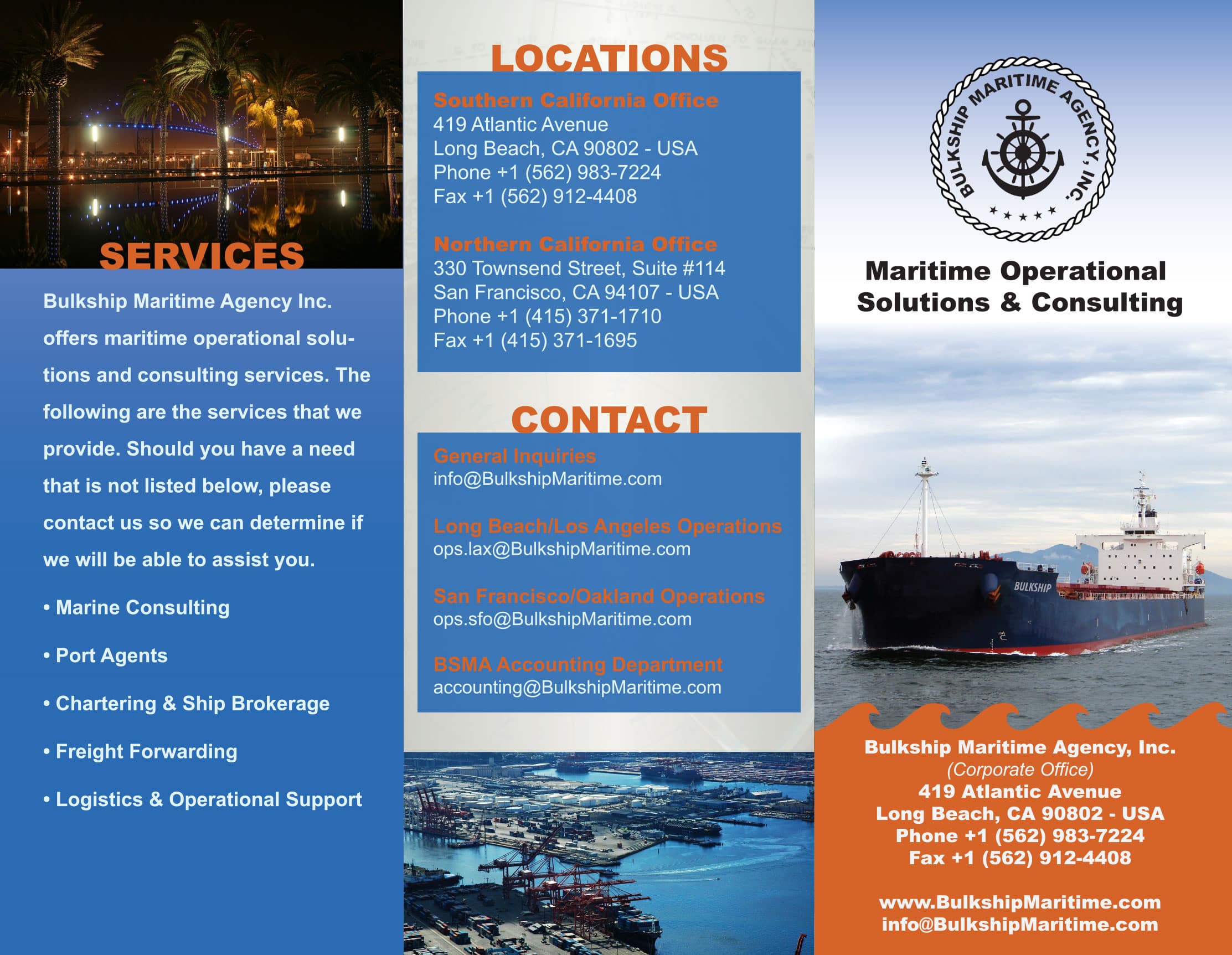 SERVICES

Bulkship Maritime Agency Inc. offers maritime operational solutions and consulting services. The following are the services that we provide. Should you have a need that is not listed below, please contact us so we can determine if we will be able to assist you.

• Marine Consulting

• Port Agents

• Chartering & Ship Brokerage

• Freight Forwarding

• Logistics & Operational Support

LOCATIONS

Southern California Office
419 Atlantic Avenue
Long Beach, CA 90802 - USA
Phone +1 (562) 983-7224
Fax +1 (562) 912-4408

Northern California Office
330 Townsend Street, Suite #114
San Francisco, CA 94107 - USA
Phone +1 (415) 371-1710
Fax +1 (415) 371-1695

CONTACT

General Inquiries
info@BulkshipMaritime.com

Long Beach/Los Angeles Operations
ops.lax@BulkshipMaritime.com

San Francisco/Oakland Operations
ops.sfo@BulkshipMaritime.com

BSMA Accounting Department
accounting@BulkshipMaritime.com

BULKSHIP MARITIME AGENCY, INC.

Maritime Operational Solutions & Consulting

BULKSHIP

Bulkship Maritime Agency, Inc.
(Corporate Office)
419 Atlantic Avenue
Long Beach, CA 90802 - USA
Phone +1 (562) 983-7224
Fax +1 (562) 912-4408

www.BulkshipMaritime.com
info@BulkshipMaritime.com